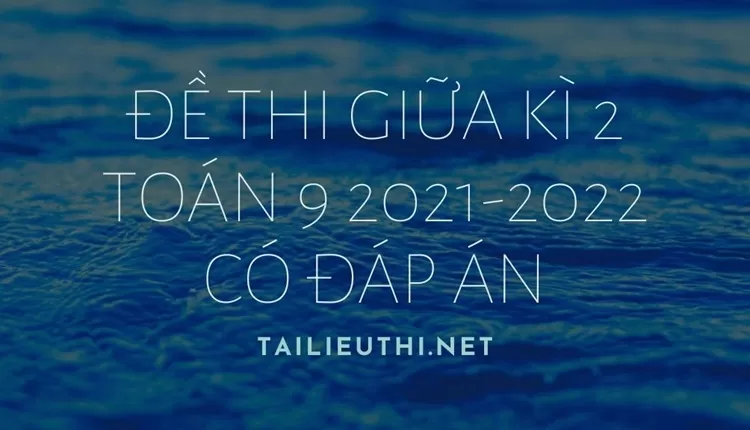 ĐỀ THI GIỮA KÌ 2 TOÁN 9 2021-2022 CÓ ĐÁP ÁN

TAILIEUTHI.NET